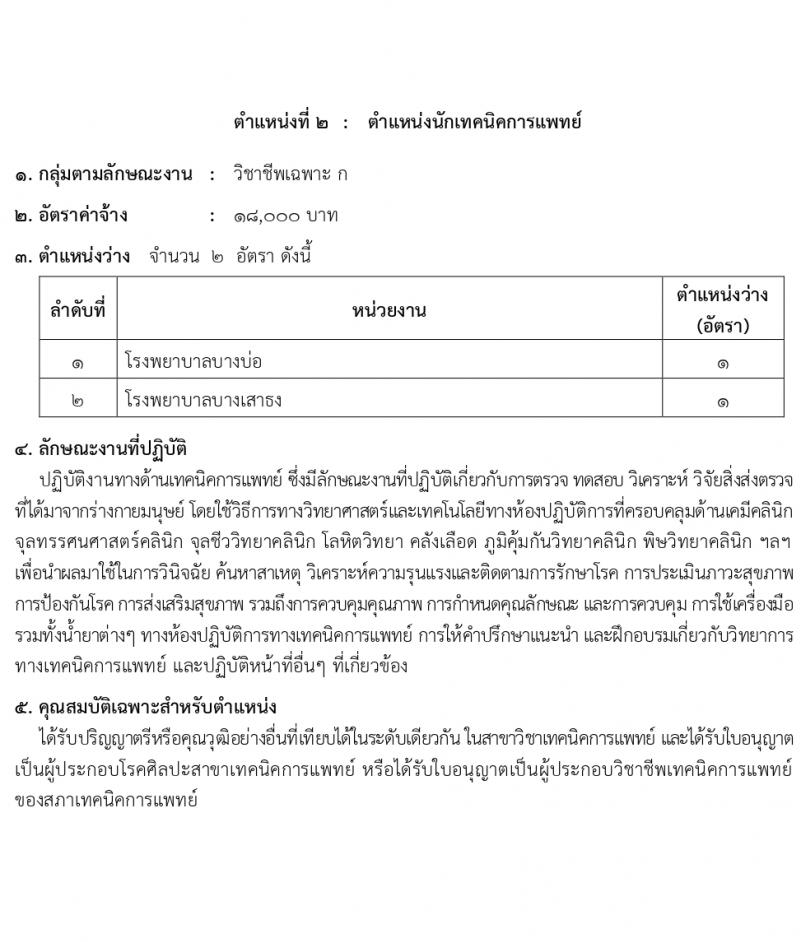 ตำแหน่งที่ ๒ : ตำแหน่งนักเทคนิคการแพทย์

๑. กลุ่มตามลักษณะงาน : วิชาชีพเฉพาะ ก

๒. อัตราค่าจ้าง : ๑๘,๐๐๐ บาท

๓. ตำแหน่งว่าง จำนวน ๒ อัตรา ดังนี้

| ลำดับที่ | หน่วยงาน | ตำแหน่งว่าง (อัตรา) |
|---|---|---|
| ๑ | โรงพยาบาลบางบ่อ | ๑ |
| ๒ | โรงพยาบาลบางเสาธง | ๑ |

๔. ลักษณะงานที่ปฏิบัติ

ปฏิบัติงานทางด้านเทคนิคการแพทย์ ซึ่งมีลักษณะงานที่ปฏิบัติเกี่ยวกับการตรวจ ทดสอบ วิเคราะห์ วิจัยสิ่งส่งตรวจที่ได้มาจากร่างกายมนุษย์ โดยใช้วิธีการทางวิทยาศาสตร์และเทคโนโลยีทางห้องปฏิบัติการที่ครอบคลุมด้านเคมีคลินิก จุลทรรศนศาสตร์คลินิก จุลชีววิทยาคลินิก โลหิตวิทยา คลังเลือด ภูมิคุ้มกันวิทยาคลินิก พิษวิทยาคลินิก ฯลฯ เพื่อนำผลมาใช้ในการวินิจฉัย ค้นหาสาเหตุ วิเคราะห์ความรุนแรงและติดตามการรักษาโรค การประเมินภาวะสุขภาพ การป้องกันโรค การส่งเสริมสุขภาพ รวมถึงการควบคุมคุณภาพ การกำหนดคุณลักษณะ และการควบคุม การใช้เครื่องมือ รวมทั้งน้ำยาต่างๆ ทางห้องปฏิบัติการทางเทคนิคการแพทย์ การให้คำปรึกษาแนะนำ และฝึกอบรมเกี่ยวกับวิทยาการทางเทคนิคการแพทย์ และปฏิบัติหน้าที่อื่นๆ ที่เกี่ยวข้อง

๕. คุณสมบัติเฉพาะสำหรับตำแหน่ง

ได้รับปริญญาตรีหรือคุณวุฒิอย่างอื่นที่เทียบได้ในระดับเดียวกัน ในสาขาวิชาเทคนิคการแพทย์ และได้รับใบอนุญาตเป็นผู้ประกอบโรคศิลปะสาขาเทคนิคการแพทย์ หรือได้รับใบอนุญาตเป็นผู้ประกอบวิชาชีพเทคนิคการแพทย์ของสภาเทคนิคการแพทย์